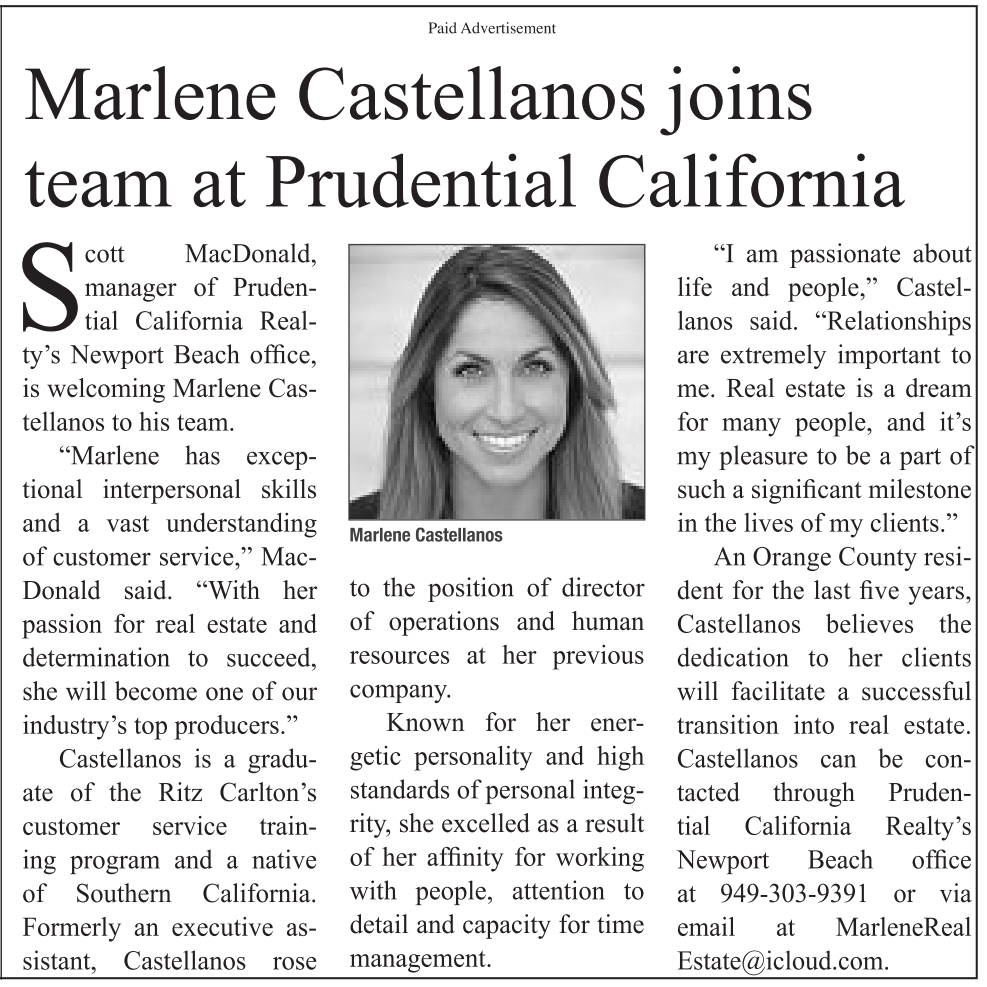 Paid Advertisement

Marlene Castellanos joins team at Prudential California

Scott MacDonald, manager of Prudential California Realty's Newport Beach office, is welcoming Marlene Castellanos to his team.

"Marlene has exceptional interpersonal skills and a vast understanding of customer service," MacDonald said. "With her passion for real estate and determination to succeed, she will become one of our industry's top producers."

Castellanos is a graduate of the Ritz Carlton's customer service training program and a native of Southern California. Formerly an executive assistant, Castellanos rose to the position of director of operations and human resources at her previous company.

Marlene Castellanos

Known for her energetic personality and high standards of personal integrity, she excelled as a result of her affinity for working with people, attention to detail and capacity for time management.

"I am passionate about life and people," Castellanos said. "Relationships are extremely important to me. Real estate is a dream for many people, and it's my pleasure to be a part of such a significant milestone in the lives of my clients."

An Orange County resident for the last five years, Castellanos believes the dedication to her clients will facilitate a successful transition into real estate. Castellanos can be contacted through Prudential California Realty's Newport Beach office at 949-303-9391 or via email at MarleneRealEstate@icloud.com.